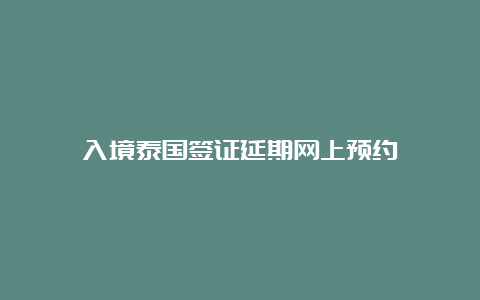 入境泰国签证延期网上预约